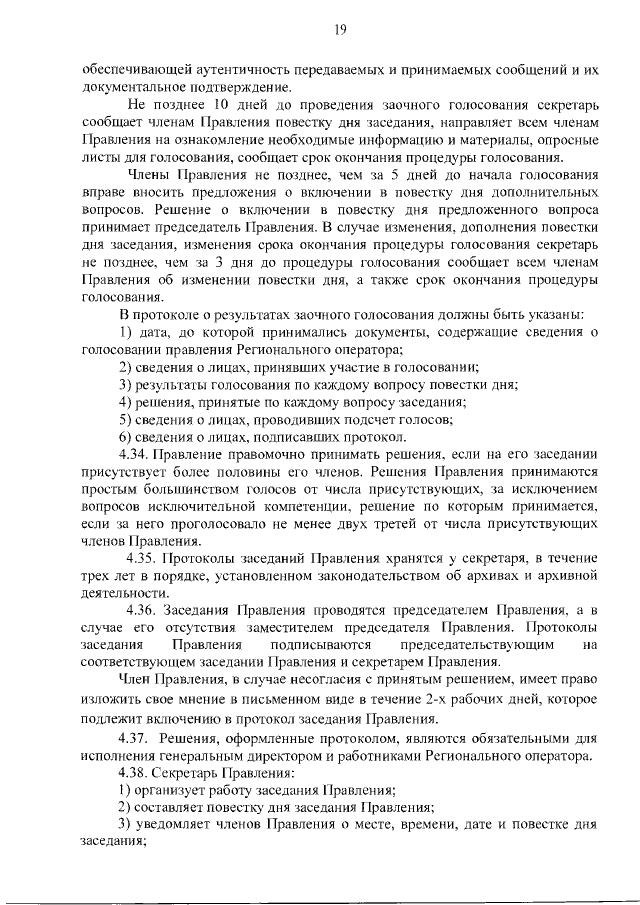 19

обеспечивающей аутентичность передаваемых и принимаемых сообщений и их документальное подтверждение.

Не позднее 10 дней до проведения заочного голосования секретарь сообщает членам Правления повестку дня заседания, направляет всем членам Правления на ознакомление необходимые информацию и материалы, опросные листы для голосования, сообщает срок окончания процедуры голосования.

Члены Правления не позднее, чем за 5 дней до начала голосования вправе вносить предложения о включении в повестку дня дополнительных вопросов. Решение о включении в повестку дня предложенного вопроса принимает председатель Правления. В случае изменения, дополнения повестки дня заседания, изменения срока окончания процедуры голосования секретарь не позднее, чем за 3 дня до процедуры голосования сообщает всем членам Правления об изменении повестки дня, а также срок окончания процедуры голосования.

В протоколе о результатах заочного голосования должны быть указаны:

1) дата, до которой принимались документы, содержащие сведения о голосовании правления Регионального оператора;

2) сведения о лицах, принявших участие в голосовании;

3) результаты голосования по каждому вопросу повестки дня;

4) решения, принятые по каждому вопросу заседания;

5) сведения о лицах, проводивших подсчет голосов;

6) сведения о лицах, подписавших протокол.

4.34. Правление правомочно принимать решения, если на его заседании присутствует более половины его членов. Решения Правления принимаются простым большинством голосов от числа присутствующих, за исключением вопросов исключительной компетенции, решение по которым принимается, если за него проголосовало не менее двух третей от числа присутствующих членов Правления.

4.35. Протоколы заседаний Правления хранятся у секретаря, в течение трех лет в порядке, установленном законодательством об архивах и архивной деятельности.

4.36. Заседания Правления проводятся председателем Правления, а в случае его отсутствия заместителем председателя Правления. Протоколы заседания Правления подписываются председательствующим на соответствующем заседании Правления и секретарем Правления.

Член Правления, в случае несогласия с принятым решением, имеет право изложить свое мнение в письменном виде в течение 2-х рабочих дней, которое подлежит включению в протокол заседания Правления.

4.37. Решения, оформленные протоколом, являются обязательными для исполнения генеральным директором и работниками Регионального оператора.

4.38. Секретарь Правления:

1) организует работу заседания Правления;

2) составляет повестку дня заседания Правления;

3) уведомляет членов Правления о месте, времени, дате и повестке дня заседания;